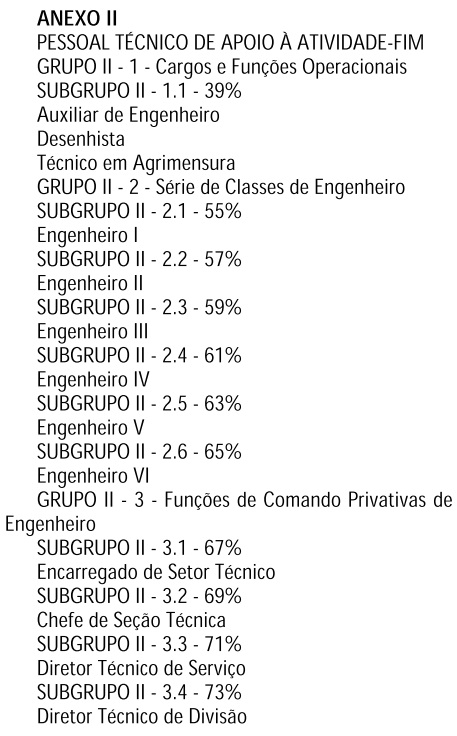 ANEXO II
PESSOAL TÉCNICO DE APOIO À ATIVIDADE-FIM
GRUPO II - 1 - Cargos e Funções Operacionais
SUBGRUPO II - 1.1 - 39%
Auxiliar de Engenheiro
Desenhista
Técnico em Agrimensura
GRUPO II - 2 - Série de Classes de Engenheiro
SUBGRUPO II - 2.1 - 55%
Engenheiro I
SUBGRUPO II - 2.2 - 57%
Engenheiro II
SUBGRUPO II - 2.3 - 59%
Engenheiro III
SUBGRUPO II - 2.4 - 61%
Engenheiro IV
SUBGRUPO II - 2.5 - 63%
Engenheiro V
SUBGRUPO II - 2.6 - 65%
Engenheiro VI
GRUPO II - 3 - Funções de Comando Privativas de Engenheiro
SUBGRUPO II - 3.1 - 67%
Encarregado de Setor Técnico
SUBGRUPO II - 3.2 - 69%
Chefe de Seção Técnica
SUBGRUPO II - 3.3 - 71%
Diretor Técnico de Serviço
SUBGRUPO II - 3.4 - 73%
Diretor Técnico de Divisão